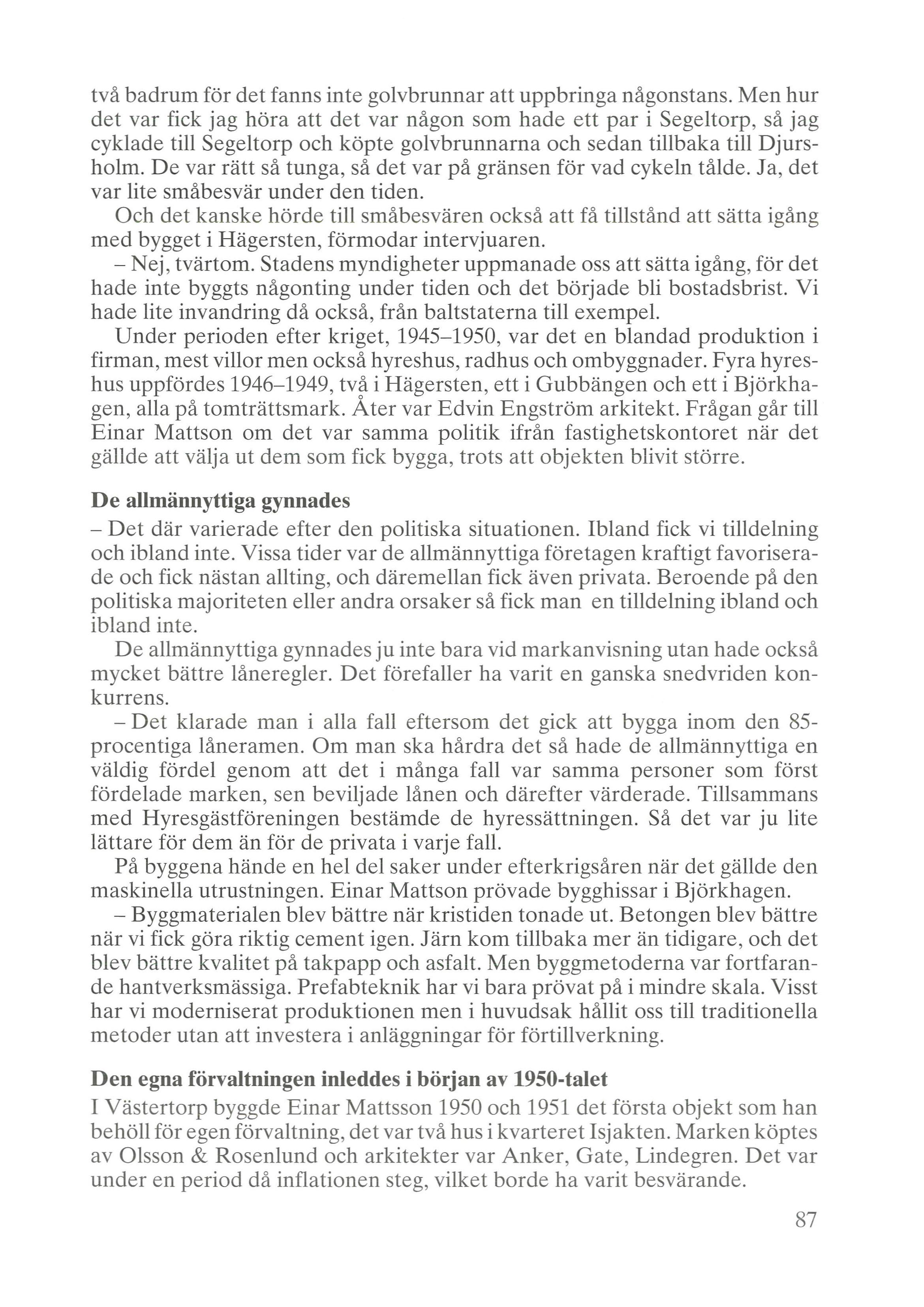 två badrum för det fanns inte golvbrunnar att uppbringa någonstans. Men hur det var fick jag höra att det var någon som hade ett par i Segeltorp, så jag cyklade till Segeltorp och köpte golvbrunnarna och sedan tillbaka till Djursholm. De var rätt så tunga, så det var på gränsen för vad cykeln tålde. Ja, det var lite småbesvär under den tiden.

Och det kanske hörde till småbesvären också att få tillstånd att sätta igång med bygget i Hägersten, förmodar intervjuaren.

– Nej, tvärtom. Stadens myndigheter uppmanade oss att sätta igång, för det hade inte byggts någonting under tiden och det började bli bostadsbrist. Vi hade lite invandring då också, från baltstaterna till exempel.

Under perioden efter kriget, 1945–1950, var det en blandad produktion i firman, mest villor men också hyreshus, radhus och ombyggnader. Fyra hyreshus uppfördes 1946–1949, två i Hägersten, ett i Gubbängen och ett i Björkhagen, alla på tomträttsmark. Åter var Edvin Engström arkitekt. Frågan går till Einar Mattson om det var samma politik ifrån fastighetskontoret när det gällde att välja ut dem som fick bygga, trots att objekten blivit större.

De allmännyttiga gynnades

– Det där varierade efter den politiska situationen. Ibland fick vi tilldelning och ibland inte. Vissa tider var de allmännyttiga företagen kraftigt favoriserade och fick nästan allting, och däremellan fick även privata. Beroende på den politiska majoriteten eller andra orsaker så fick man en tilldelning ibland och ibland inte.

De allmännyttiga gynnades ju inte bara vid markanvisning utan hade också mycket bättre låneregler. Det förefaller ha varit en ganska snedvriden konkurrens.

– Det klarade man i alla fall eftersom det gick att bygga inom den 85-procentiga låneramen. Om man ska hårdra det så hade de allmännyttiga en väldig fördel genom att det i många fall var samma personer som först fördelade marken, sen beviljade lånen och därefter värderade. Tillsammans med Hyresgästföreningen bestämde de hyressättningen. Så det var ju lite lättare för dem än för de privata i varje fall.

På byggena hände en hel del saker under efterkrigsåren när det gällde den maskinella utrustningen. Einar Mattson prövade bygghissar i Björkhagen.

– Byggmaterialen blev bättre när kristiden tonade ut. Betongen blev bättre när vi fick göra riktig cement igen. Järn kom tillbaka mer än tidigare, och det blev bättre kvalitet på takpapp och asfalt. Men byggmetoderna var fortfarande hantverksmässiga. Prefabteknik har vi bara prövat på i mindre skala. Visst har vi moderniserat produktionen men i huvudsak hållit oss till traditionella metoder utan att investera i anläggningar för förtillverkning.

Den egna förvaltningen inleddes i början av 1950-talet

I Västertorp byggde Einar Mattsson 1950 och 1951 det första objekt som han behöll för egen förvaltning, det var två hus i kvarteret Isjakten. Marken köptes av Olsson & Rosenlund och arkitekter var Anker, Gate, Lindegren. Det var under en period då inflationen steg, vilket borde ha varit besvärande.

87